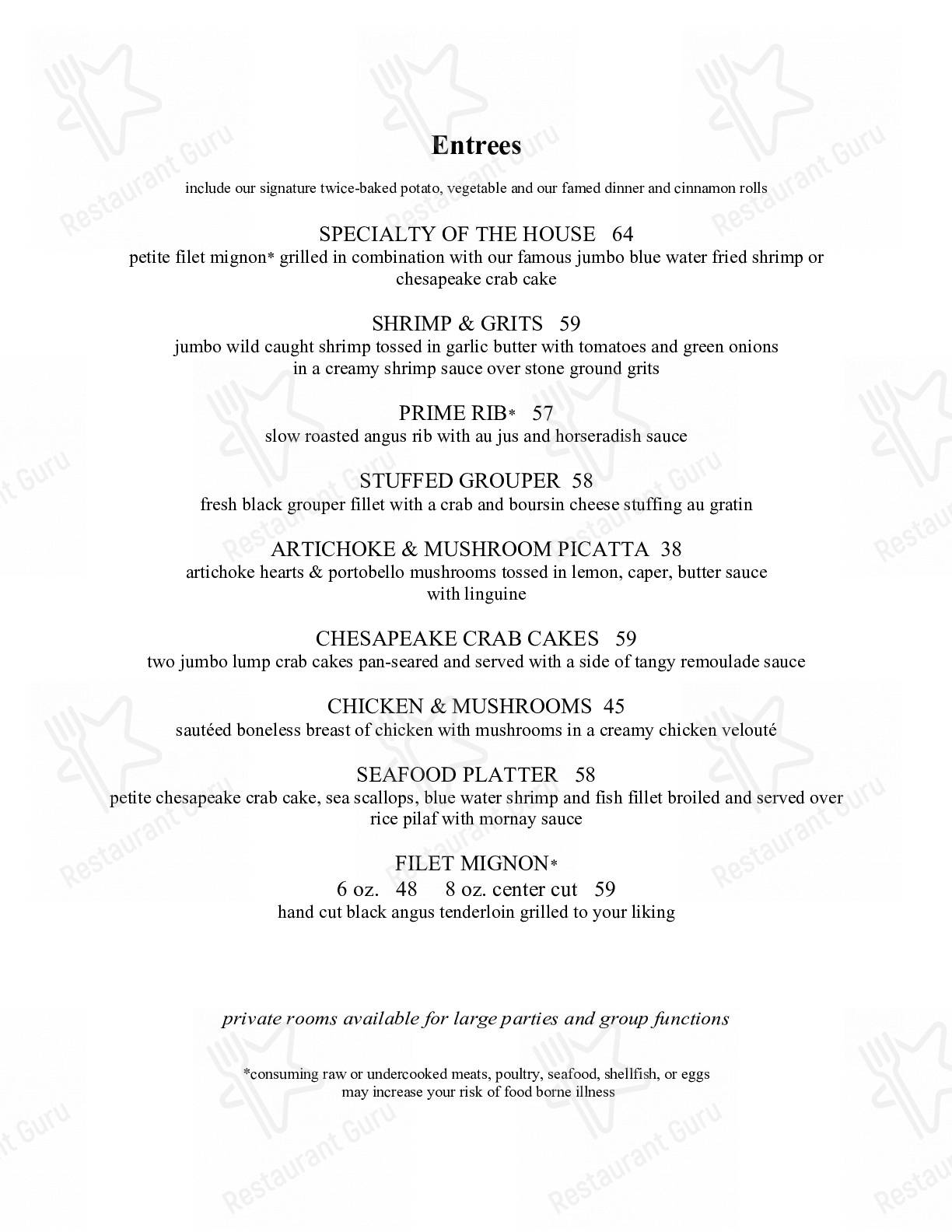 Entrees

include our signature twice-baked potato, vegetable and our famed dinner and cinnamon rolls

SPECIALTY OF THE HOUSE 64
petite filet mignon* grilled in combination with our famous jumbo blue water fried shrimp or chesapeake crab cake

SHRIMP & GRITS 59
jumbo wild caught shrimp tossed in garlic butter with tomatoes and green onions in a creamy shrimp sauce over stone ground grits

PRIME RIB* 57
slow roasted angus rib with au jus and horseradish sauce

STUFFED GROUPER 58
fresh black grouper fillet with a crab and boursin cheese stuffing au gratin

ARTICHOKE & MUSHROOM PICATTA 38
artichoke hearts & portobello mushrooms tossed in lemon, caper, butter sauce with linguine

CHESAPEAKE CRAB CAKES 59
two jumbo lump crab cakes pan-seared and served with a side of tangy remoulade sauce

CHICKEN & MUSHROOMS 45
sautéed boneless breast of chicken with mushrooms in a creamy chicken velouté

SEAFOOD PLATTER 58
petite chesapeake crab cake, sea scallops, blue water shrimp and fish fillet broiled and served over rice pilaf with mornay sauce

FILET MIGNON*
6 oz. 48 8 oz. center cut 59
hand cut black angus tenderloin grilled to your liking

private rooms available for large parties and group functions

*consuming raw or undercooked meats, poultry, seafood, shellfish, or eggs may increase your risk of food borne illness

Restaurant Guru